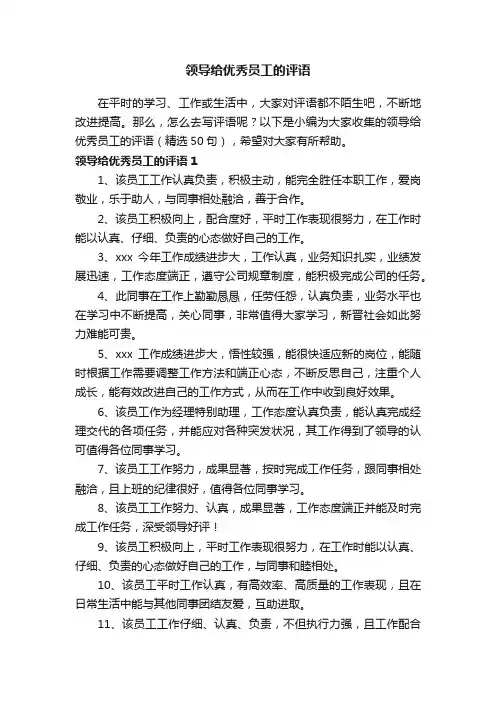 领导给优秀员工的评语

在平时的学习、工作或生活中，大家对评语都不陌生吧，不断地改进提高。那么，怎么去写评语呢？以下是小编为大家收集的领导给优秀员工的评语（精选50句），希望对大家有所帮助。

领导给优秀员工的评语1

1、该员工工作认真负责，积极主动，能完全胜任本职工作，爱岗敬业，乐于助人，与同事相处融洽，善于合作。

2、该员工积极向上，配合度好，平时工作表现很努力，在工作时能以认真、仔细、负责的心态做好自己的工作。

3、xxx 今年工作成绩进步大，工作认真，业务知识扎实，业绩发展迅速，工作态度端正，遵守公司规章制度，能积极完成公司的任务。

4、此同事在工作上勤勤恳恳，任劳任怨，认真负责，业务水平也在学习中不断提高，关心同事，非常值得大家学习，新晋社会如此努力难能可贵。

5、xxx 工作成绩进步大，悟性较强，能很快适应新的岗位，能随时根据工作需要调整工作方法和端正心态，不断反思自己，注重个人成长，能有效改进自己的工作方式，从而在工作中收到良好效果。

6、该员工作为经理特别助理，工作态度认真负责，能认真完成经理交代的各项任务，并能应对各种突发状况，其工作得到了领导的认可值得各位同事学习。

7、该员工工作努力，成果显著，按时完成工作任务，跟同事相处融洽，且上班的纪律很好，值得各位同事学习。

8、该员工工作努力、认真，成果显著，工作态度端正并能及时完成工作任务，深受领导好评！

9、该员工积极向上，平时工作表现很努力，在工作时能以认真、仔细、负责的心态做好自己的工作，与同事和睦相处。

10、该员工平时工作认真，有高效率、高质量的工作表现，且在日常生活中能与其他同事团结友爱，互助进取。

11、该员工工作仔细、认真、负责，不但执行力强，且工作配合